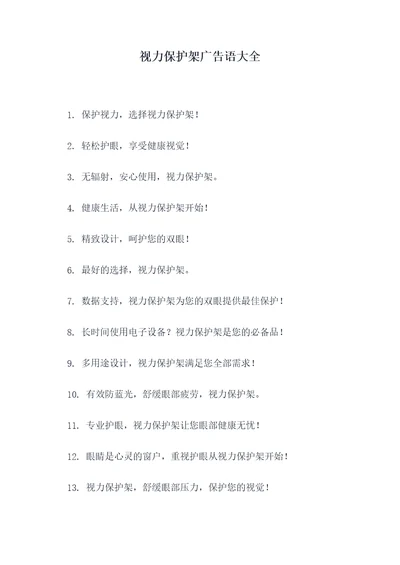 视力保护架广告语大全

1. 保护视力，选择视力保护架！

2. 轻松护眼，享受健康视觉！

3. 无辐射，安心使用，视力保护架。

4. 健康生活，从视力保护架开始！

5. 精致设计，呵护您的双眼！

6. 最好的选择，视力保护架。

7. 数据支持，视力保护架为您的双眼提供最佳保护！

8. 长时间使用电子设备？视力保护架是您的必备品！

9. 多用途设计，视力保护架满足您全部需求！

10. 有效防蓝光，舒缓眼部疲劳，视力保护架。

11. 专业护眼，视力保护架让您眼部健康无忧！

12. 眼睛是心灵的窗户，重视护眼从视力保护架开始！

13. 视力保护架，舒缓眼部压力，保护您的视觉！